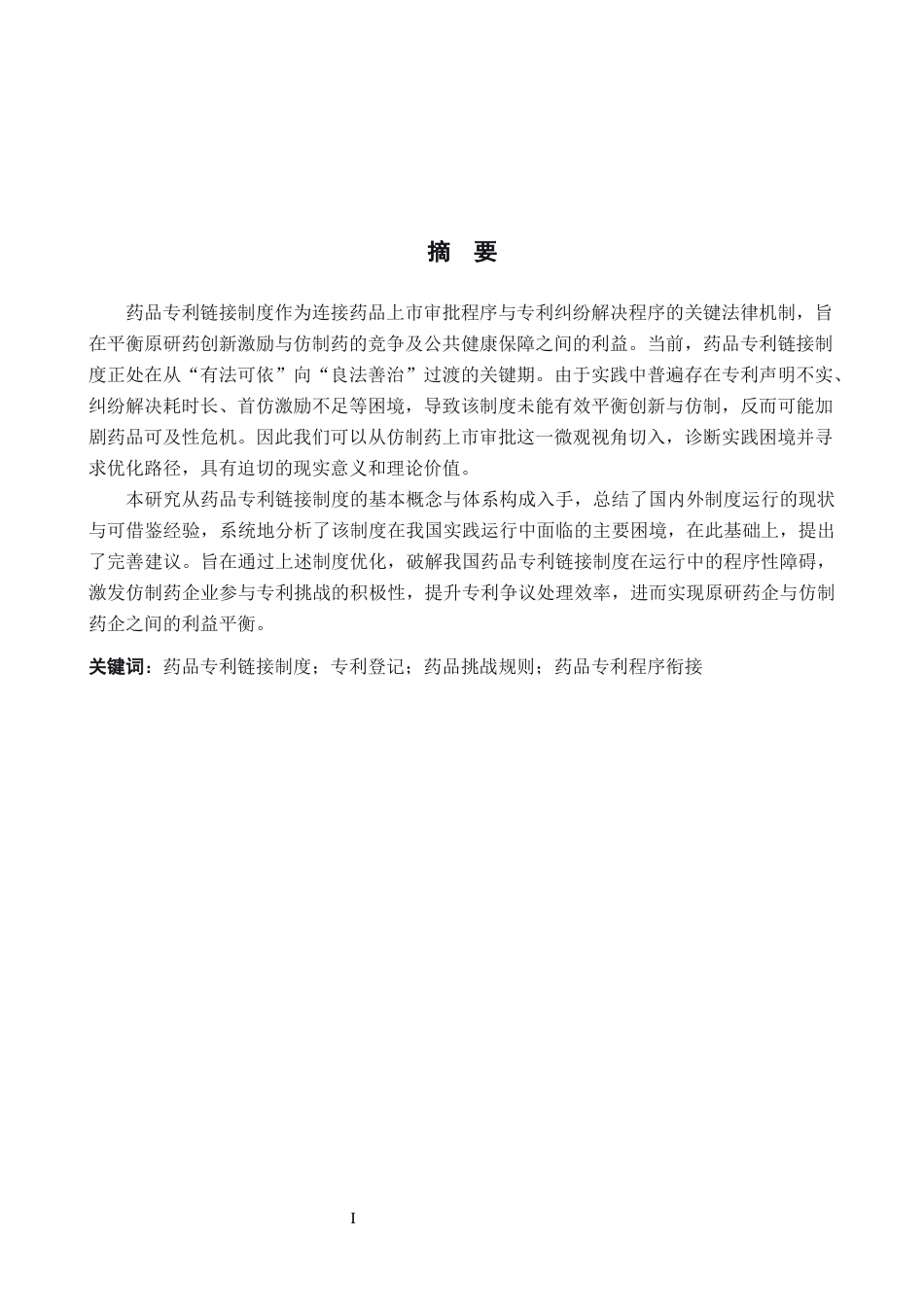 摘 要

药品专利链接制度作为连接药品上市审批程序与专利纠纷解决程序的关键法律机制，旨在平衡原研药创新激励与仿制药的竞争及公共健康保障之间的利益。当前，药品专利链接制度正处在从“有法可依”向“良法善治”过渡的关键期。由于实践中普遍存在专利声明不实、纠纷解决耗时长、首仿激励不足等困境，导致该制度未能有效平衡创新与仿制，反而可能加剧药品可及性危机。因此我们可以从仿制药上市审批这一微观视角切入，诊断实践困境并寻求优化路径，具有迫切的现实意义和理论价值。

本研究从药品专利链接制度的基本概念与体系构成入手，总结了国内外制度运行的现状与可借鉴经验，系统地分析了该制度在我国实践运行中面临的主要困境，在此基础上，提出了完善建议。旨在通过上述制度优化，破解我国药品专利链接制度在运行中的程序性障碍，激发仿制药企业参与专利挑战的积极性，提升专利争议处理效率，进而实现原研药企与仿制药企之间的利益平衡。

关键词：药品专利链接制度；专利登记；药品挑战规则；药品专利程序衔接

I